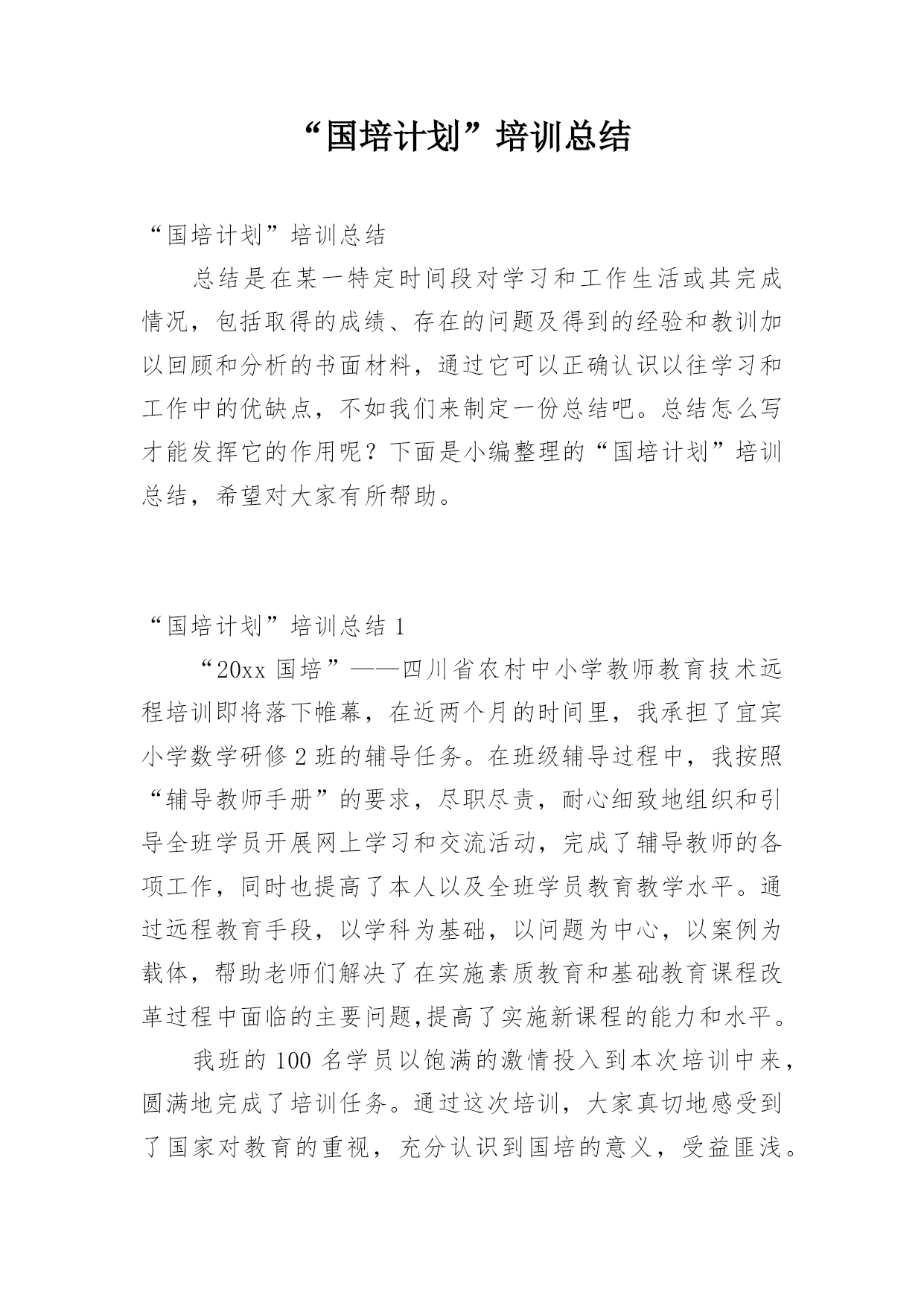 “国培计划”培训总结

“国培计划”培训总结

总结是在某一特定时间段对学习和工作生活或其完成情况，包括取得的成绩、存在的问题及得到的经验和教训加以回顾和分析的书面材料，通过它可以正确认识以往学习和工作中的优缺点，不如我们来制定一份总结吧。总结怎么写才能发挥它的作用呢？下面是小编整理的“国培计划”培训总结，希望对大家有所帮助。

“国培计划”培训总结 1

“20xx 国培”——四川省农村中小学教师教育技术远程培训即将落下帷幕，在近两个月的时间里，我承担了宜宾小学数学研修 2 班的辅导任务。在班级辅导过程中，我按照“辅导教师手册”的要求，尽职尽责，耐心细致地组织和引导全班学员开展网上学习和交流活动，完成了辅导教师的各项工作，同时也提高了本人以及全班学员教育教学水平。通过远程教育手段，以学科为基础，以问题为中心，以案例为载体，帮助老师们解决了在实施素质教育和基础教育课程改革过程中面临的主要问题,提高了实施新课程的能力和水平。

我班的 100 名学员以饱满的激情投入到本次培训中来，圆满地完成了培训任务。通过这次培训，大家真切地感受到了国家对教育的重视，充分认识到国培的意义，受益匪浅。